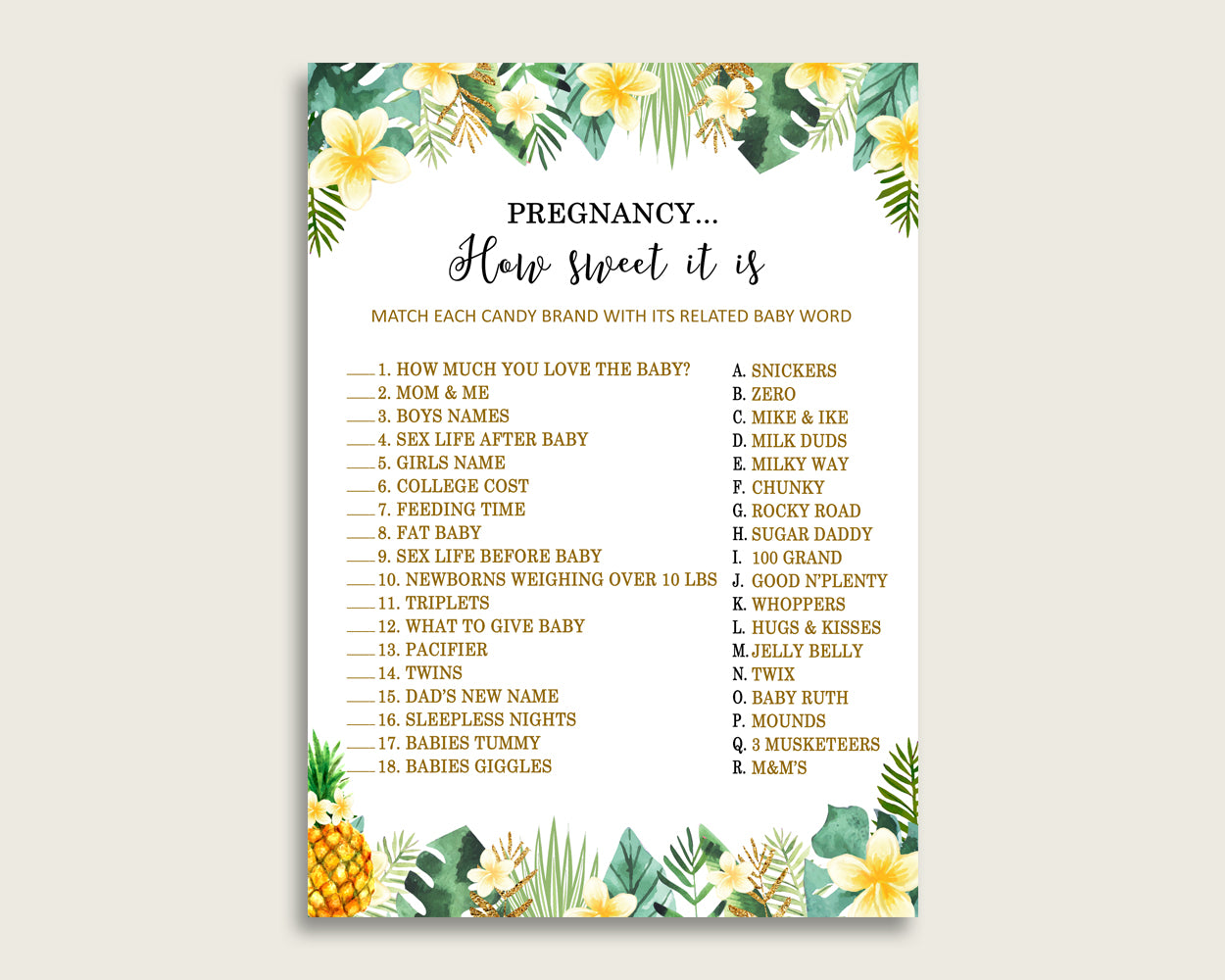 PREGNANCY...
How sweet it is

MATCH EACH CANDY BRAND WITH ITS RELATED BABY WORD

____ 1. HOW MUCH YOU LOVE THE BABY?
____ 2. MOM & ME
____ 3. BOYS NAMES
____ 4. SEX LIFE AFTER BABY
____ 5. GIRLS NAME
____ 6. COLLEGE COST
____ 7. FEEDING TIME
____ 8. FAT BABY
____ 9. SEX LIFE BEFORE BABY
____ 10. NEWBORNS WEIGHING OVER 10 LBS
____ 11. TRIPLETS
____ 12. WHAT TO GIVE BABY
____ 13. PACIFIER
____ 14. TWINS
____ 15. DAD'S NEW NAME
____ 16. SLEEPLESS NIGHTS
____ 17. BABIES TUMMY
____ 18. BABIES GIGGLES

A. SNICKERS
B. ZERO
C. MIKE & IKE
D. MILK DUDS
E. MILKY WAY
F. CHUNKY
G. ROCKY ROAD
H. SUGAR DADDY
I. 100 GRAND
J. GOOD N'PLENTY
K. WHOPPERS
L. HUGS & KISSES
M. JELLY BELLY
N. TWIX
O. BABY RUTH
P. MOUNDS
Q. 3 MUSKETEERS
R. M&M'S